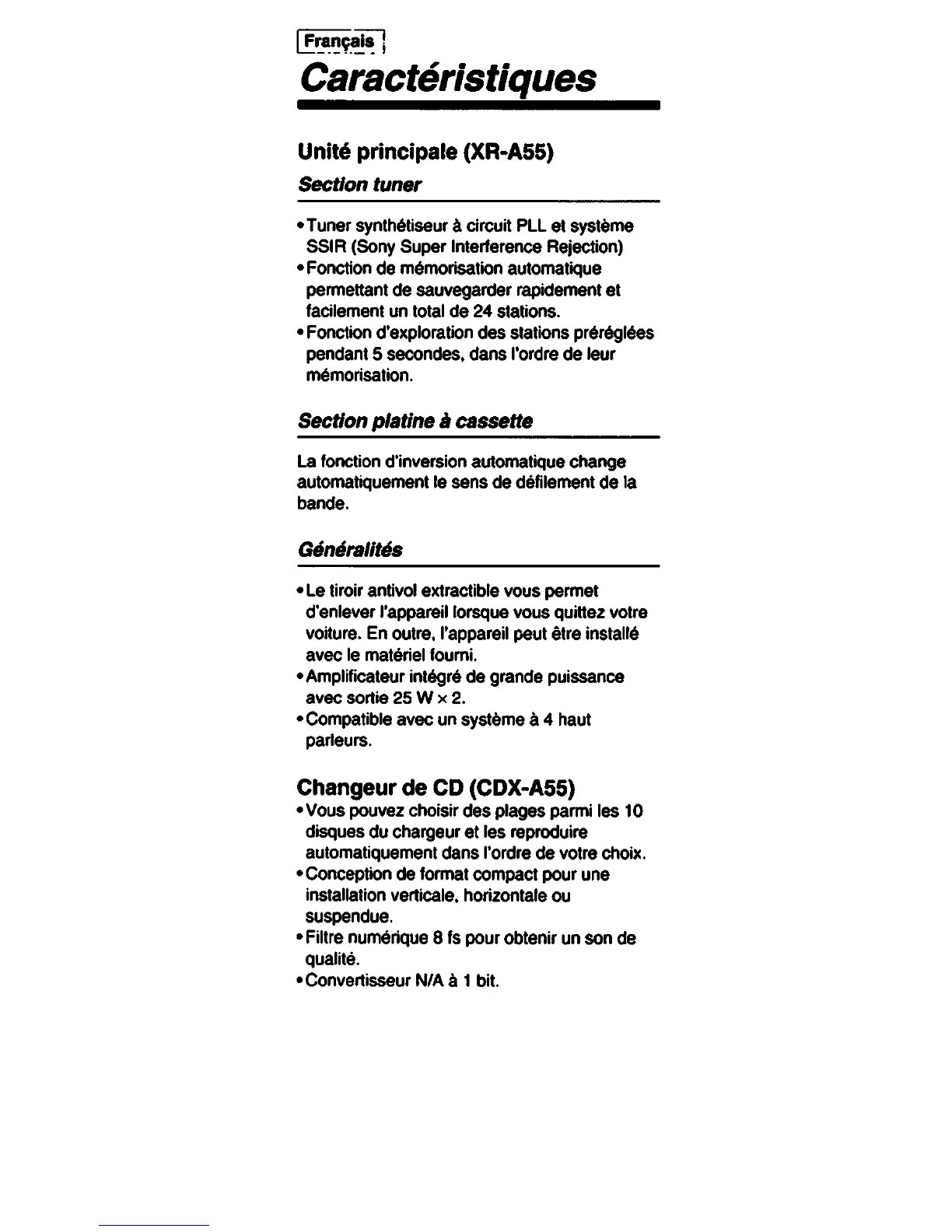 Français

Caractéristiques

Unité principale (XR-A55)

Section tuner

• Tuner synthétiseur à circuit PLL et système SSIR (Sony Super Interference Rejection)
• Fonction de mémorisation automatique permettant de sauvegarder rapidement et facilement un total de 24 stations.
• Fonction d'exploration des stations préréglées pendant 5 secondes, dans l'ordre de leur mémorisation.

Section platine à cassette

La fonction d'inversion automatique change automatiquement le sens de défilement de la bande.

Généralités

• Le tiroir antivol extractible vous permet d'enlever l'appareil lorsque vous quittez votre voiture. En outre, l'appareil peut être installé avec le matériel fourni.
• Amplificateur intégré de grande puissance avec sortie 25 W × 2.
• Compatible avec un système à 4 haut parleurs.

Changeur de CD (CDX-A55)

• Vous pouvez choisir des plages parmi les 10 disques du chargeur et les reproduire automatiquement dans l'ordre de votre choix.
• Conception de format compact pour une installation verticale, horizontale ou suspendue.
• Filtre numérique 8 fs pour obtenir un son de qualité.
• Convertisseur N/A à 1 bit.